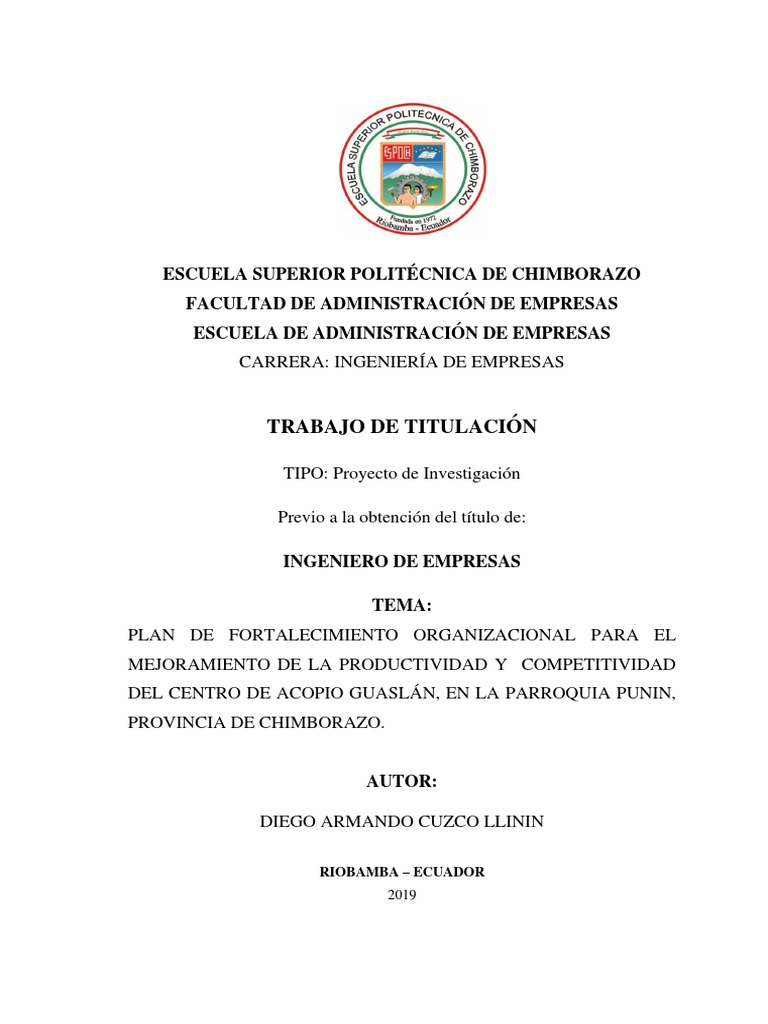 ESCUELA SUPERIOR POLITECNICA DE CHIMBORAZO
ESPOCH
Fundada en 1972
Riobamba - Ecuador

ESCUELA SUPERIOR POLITÉCNICA DE CHIMBORAZO
FACULTAD DE ADMINISTRACIÓN DE EMPRESAS
ESCUELA DE ADMINISTRACIÓN DE EMPRESAS
CARRERA: INGENIERÍA DE EMPRESAS

TRABAJO DE TITULACIÓN

TIPO: Proyecto de Investigación

Previo a la obtención del título de:

INGENIERO DE EMPRESAS

TEMA:

PLAN DE FORTALECIMIENTO ORGANIZACIONAL PARA EL MEJORAMIENTO DE LA PRODUCTIVIDAD Y COMPETITIVIDAD DEL CENTRO DE ACOPIO GUASLÁN, EN LA PARROQUIA PUNIN, PROVINCIA DE CHIMBORAZO.

AUTOR:

DIEGO ARMANDO CUZCO LLININ

RIOBAMBA – ECUADOR
2019